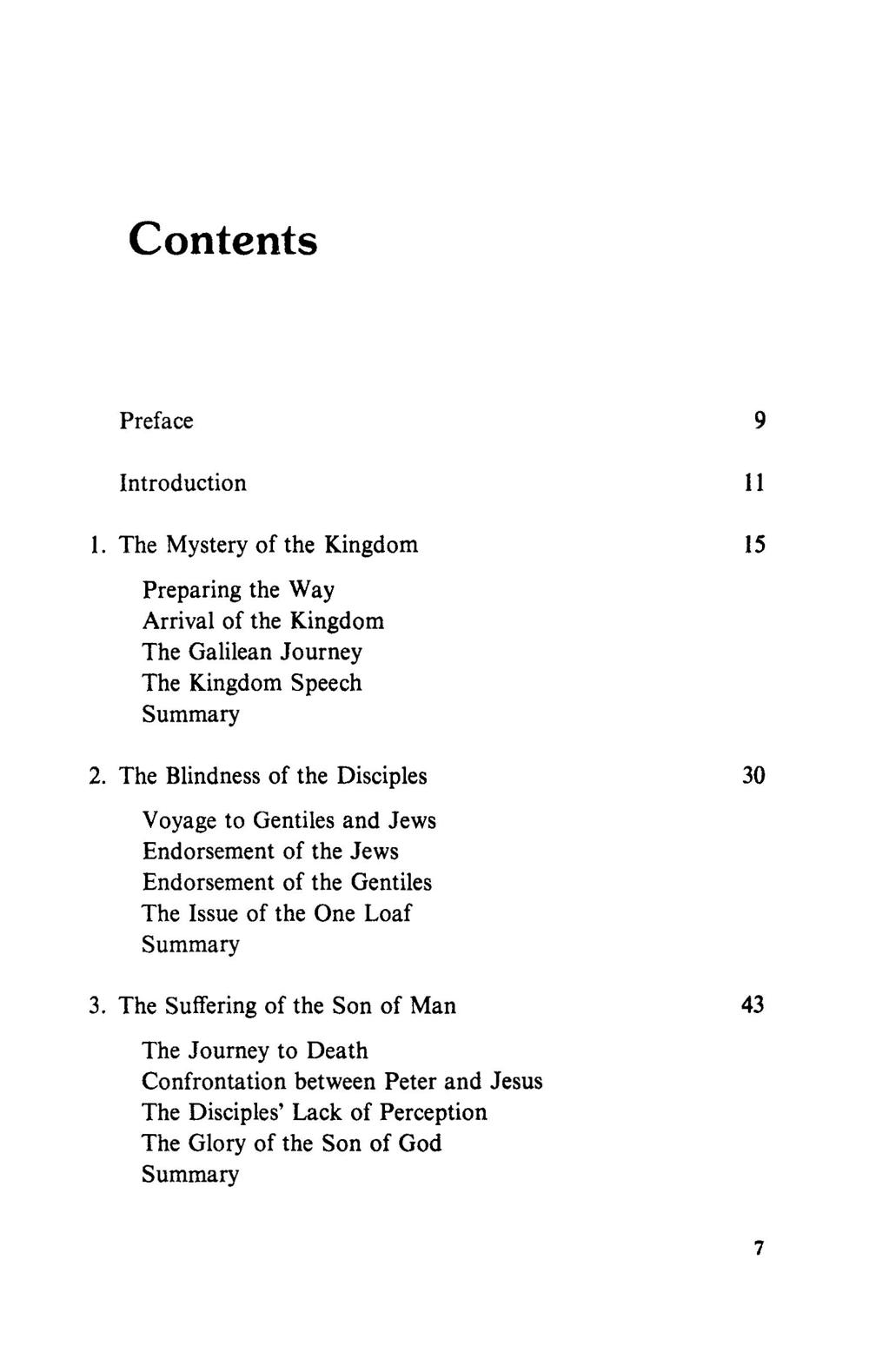 Contents

Preface 9

Introduction 11

1. The Mystery of the Kingdom 15

Preparing the Way
Arrival of the Kingdom
The Galilean Journey
The Kingdom Speech
Summary

2. The Blindness of the Disciples 30

Voyage to Gentiles and Jews
Endorsement of the Jews
Endorsement of the Gentiles
The Issue of the One Loaf
Summary

3. The Suffering of the Son of Man 43

The Journey to Death
Confrontation between Peter and Jesus
The Disciples' Lack of Perception
The Glory of the Son of God
Summary

7